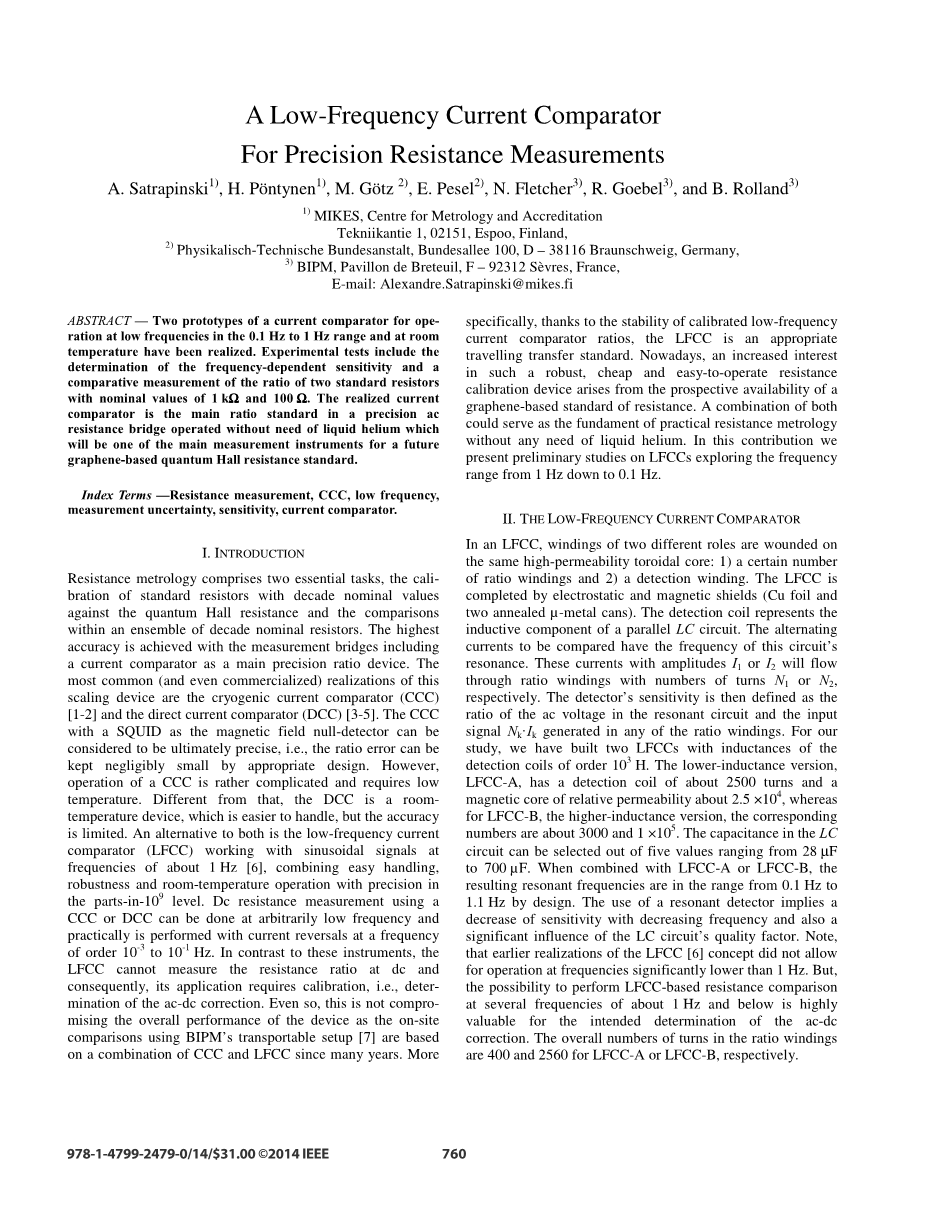 A Low-Frequency Current Comparator
For Precision Resistance Measurements

A. Satrapinski$^{1)}$, H. Pöntynen$^{1)}$, M. Götz $^{2)}$, E. Pesel$^{2)}$, N. Fletcher$^{3)}$, R. Goebel$^{3)}$, and B. Rolland$^{3)}$

$^{1)}$ MIKES, Centre for Metrology and Accreditation
Tekniikantie 1, 02151, Espoo, Finland,
$^{2)}$ Physikalisch-Technische Bundesanstalt, Bundesallee 100, D – 38116 Braunschweig, Germany,
$^{3)}$ BIPM, Pavillon de Breteuil, F – 92312 Sèvres, France,
E-mail: Alexandre.Satrapinski@mikes.fi

ABSTRACT — Two prototypes of a current comparator for operation at low frequencies in the 0.1 Hz to 1 Hz range and at room temperature have been realized. Experimental tests include the determination of the frequency-dependent sensitivity and a comparative measurement of the ratio of two standard resistors with nominal values of 1 kΩ and 100 Ω. The realized current comparator is the main ratio standard in a precision ac resistance bridge operated without need of liquid helium which will be one of the main measurement instruments for a future graphene-based quantum Hall resistance standard.

Index Terms —Resistance measurement, CCC, low frequency, measurement uncertainty, sensitivity, current comparator.

I. INTRODUCTION

Resistance metrology comprises two essential tasks, the calibration of standard resistors with decade nominal values against the quantum Hall resistance and the comparisons within an ensemble of decade nominal resistors. The highest accuracy is achieved with the measurement bridges including a current comparator as a main precision ratio device. The most common (and even commercialized) realizations of this scaling device are the cryogenic current comparator (CCC) [1-2] and the direct current comparator (DCC) [3-5]. The CCC with a SQUID as the magnetic field null-detector can be considered to be ultimately precise, i.e., the ratio error can be kept negligibly small by appropriate design. However, operation of a CCC is rather complicated and requires low temperature. Different from that, the DCC is a room-temperature device, which is easier to handle, but the accuracy is limited. An alternative to both is the low-frequency current comparator (LFCC) working with sinusoidal signals at frequencies of about 1 Hz [6], combining easy handling, robustness and room-temperature operation with precision in the parts-in-$10^9$ level. Dc resistance measurement using a CCC or DCC can be done at arbitrarily low frequency and practically is performed with current reversals at a frequency of order $10^{-3}$ to $10^{-1}$ Hz. In contrast to these instruments, the LFCC cannot measure the resistance ratio at dc and consequently, its application requires calibration, i.e., determination of the ac-dc correction. Even so, this is not compromising the overall performance of the device as the on-site comparisons using BIPM's transportable setup [7] are based on a combination of CCC and LFCC since many years. More specifically, thanks to the stability of calibrated low-frequency current comparator ratios, the LFCC is an appropriate travelling transfer standard. Nowadays, an increased interest in such a robust, cheap and easy-to-operate resistance calibration device arises from the prospective availability of a graphene-based standard of resistance. A combination of both could serve as the fundament of practical resistance metrology without any need of liquid helium. In this contribution we present preliminary studies on LFCCs exploring the frequency range from 1 Hz down to 0.1 Hz.

II. THE LOW-FREQUENCY CURRENT COMPARATOR

In an LFCC, windings of two different roles are wounded on the same high-permeability toroidal core: 1) a certain number of ratio windings and 2) a detection winding. The LFCC is completed by electrostatic and magnetic shields (Cu foil and two annealed μ-metal cans). The detection coil represents the inductive component of a parallel $LC$ circuit. The alternating currents to be compared have the frequency of this circuit's resonance. These currents with amplitudes $I_1$ or $I_2$ will flow through ratio windings with numbers of turns $N_1$ or $N_2$, respectively. The detector's sensitivity is then defined as the ratio of the ac voltage in the resonant circuit and the input signal $N_k \cdot I_k$ generated in any of the ratio windings. For our study, we have built two LFCCs with inductances of the detection coils of order $10^3$ H. The lower-inductance version, LFCC-A, has a detection coil of about 2500 turns and a magnetic core of relative permeability about $2.5 \times 10^4$, whereas for LFCC-B, the higher-inductance version, the corresponding numbers are about 3000 and $1 \times 10^5$. The capacitance in the $LC$ circuit can be selected out of five values ranging from 28 μF to 700 μF. When combined with LFCC-A or LFCC-B, the resulting resonant frequencies are in the range from 0.1 Hz to 1.1 Hz by design. The use of a resonant detector implies a decrease of sensitivity with decreasing frequency and also a significant influence of the LC circuit's quality factor. Note, that earlier realizations of the LFCC [6] concept did not allow for operation at frequencies significantly lower than 1 Hz. But, the possibility to perform LFCC-based resistance comparison at several frequencies of about 1 Hz and below is highly valuable for the intended determination of the ac-dc correction. The overall numbers of turns in the ratio windings are 400 and 2560 for LFCC-A or LFCC-B, respectively.

978-1-4799-2479-0/14/$31.00 ©2014 IEEE 760